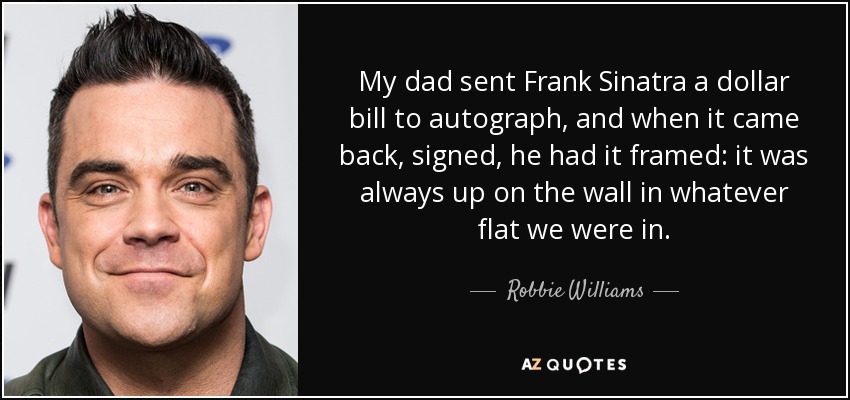 My dad sent Frank Sinatra a dollar bill to autograph, and when it came back, signed, he had it framed: it was always up on the wall in whatever flat we were in.

— Robbie Williams —

AZ QUOTES